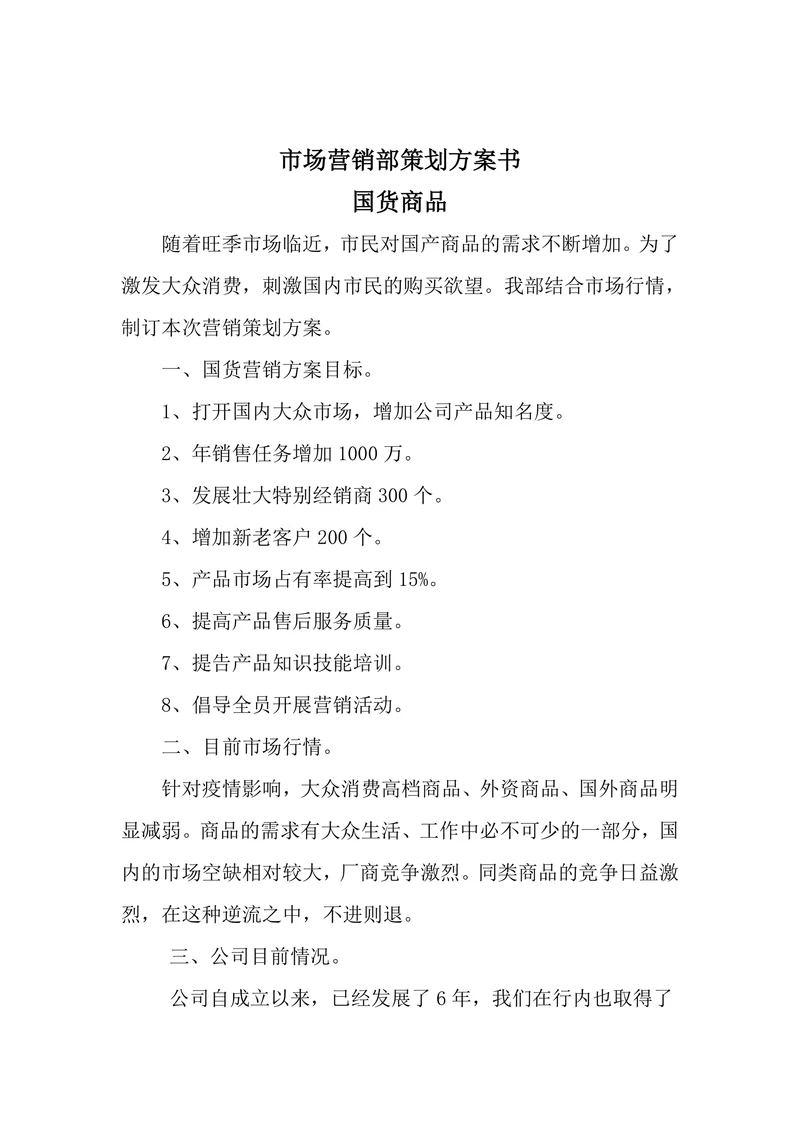 市场营销部策划方案书

国货商品

随着旺季市场临近，市民对国产商品的需求不断增加。为了激发大众消费，刺激国内市民的购买欲望。我部结合市场行情，制订本次营销策划方案。

一、国货营销方案目标。

1、打开国内大众市场，增加公司产品知名度。

2、年销售任务增加 1000 万。

3、发展壮大特别经销商 300 个。

4、增加新老客户 200 个。

5、产品市场占有率提高到 15%。

6、提高产品售后服务质量。

7、提告产品知识技能培训。

8、倡导全员开展营销活动。

二、目前市场行情。

针对疫情影响，大众消费高档商品、外资商品、国外商品明显减弱。商品的需求有大众生活、工作中必不可少的一部分，国内的市场空缺相对较大，厂商竞争激烈。同类商品的竞争日益激烈，在这种逆流之中，不进则退。

三、公司目前情况。

公司自成立以来，已经发展了 6 年，我们在行内也取得了